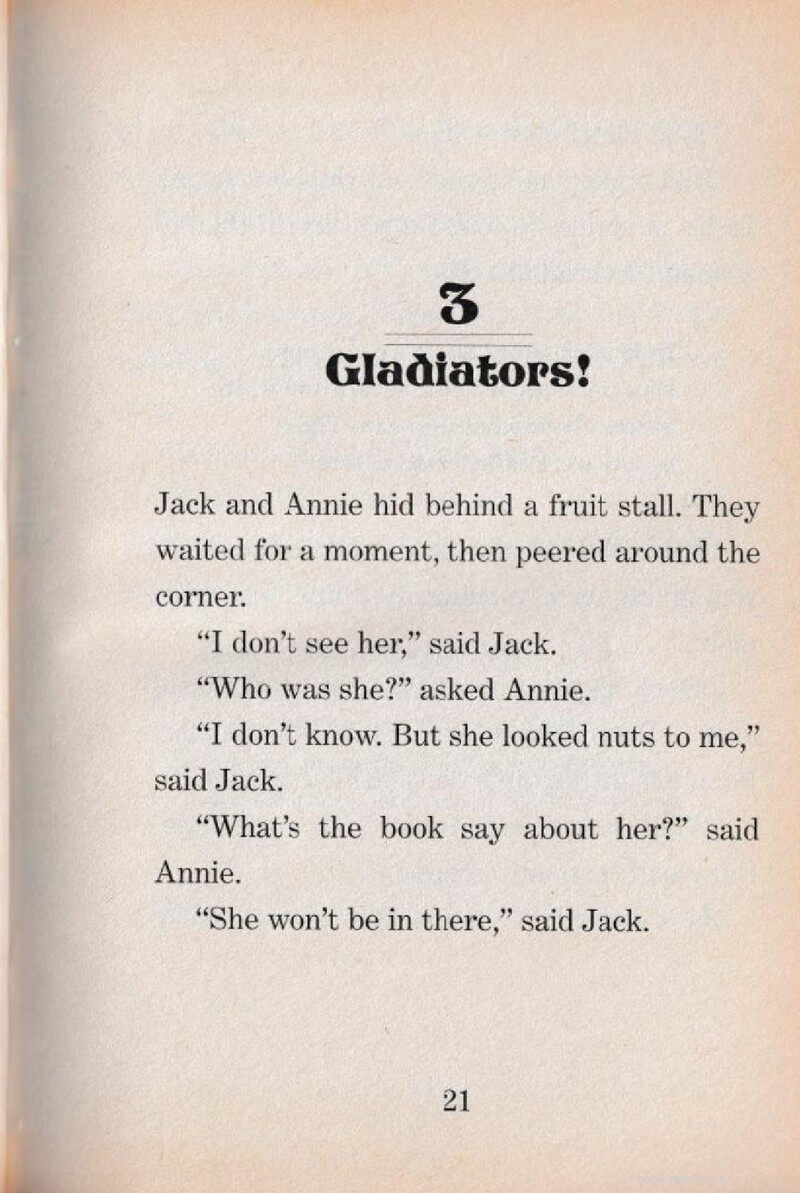 3

Gladiators!

Jack and Annie hid behind a fruit stall. They waited for a moment, then peered around the corner.

"I don't see her," said Jack.

"Who was she?" asked Annie.

"I don't know. But she looked nuts to me," said Jack.

"What's the book say about her?" said Annie.

"She won't be in there," said Jack.

21